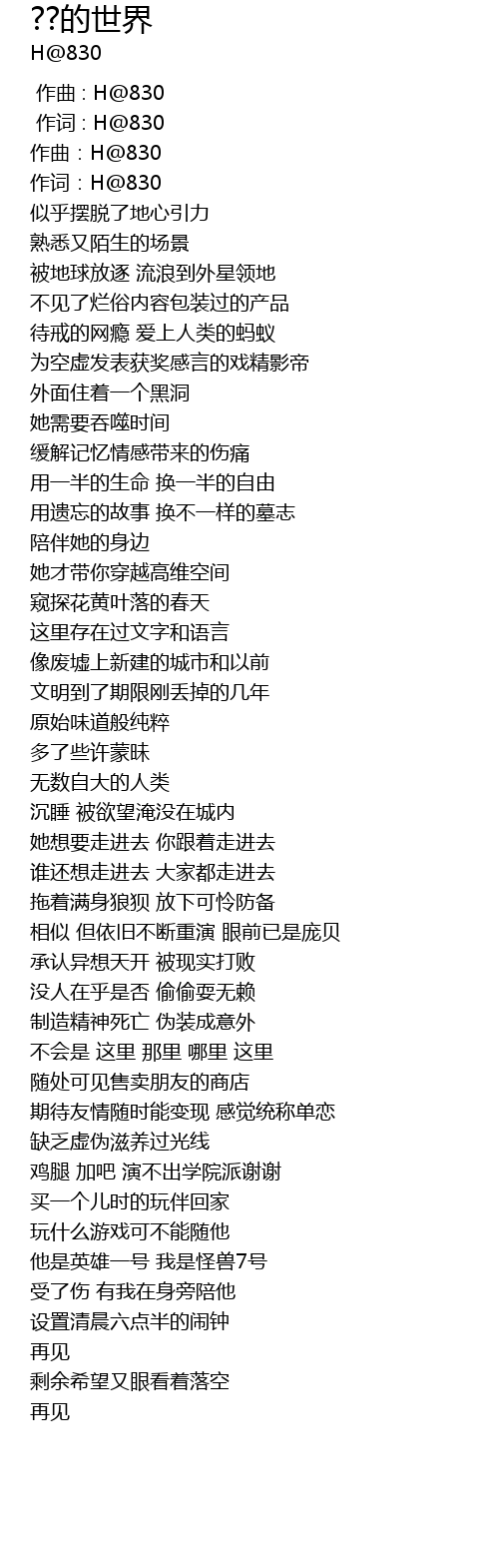 ??的世界
H@830

作曲 : H@830
作词 : H@830
作曲：H@830
作词：H@830
似乎摆脱了地心引力
熟悉又陌生的场景
被地球放逐 流浪到外星领地
不见了烂俗内容包装过的产品
待戒的网瘾 爱上人类的蚂蚁
为空虚发表获奖感言的戏精影帝
外面住着一个黑洞
她需要吞噬时间
缓解记忆情感带来的伤痛
用一半的生命 换一半的自由
用遗忘的故事 换不一样的墓志
陪伴她的身边
她才带你穿越高维空间
窥探花黄叶落的春天
这里存在过文字和语言
像废墟上新建的城市和以前
文明到了期限刚丢掉的几年
原始味道般纯粹
多了些许蒙昧
无数自大的人类
沉睡 被欲望淹没在城内
她想要走进去 你跟着走进去
谁还想走进去 大家都走进去
拖着满身狼狈 放下可怜防备
相似 但依旧不断重演 眼前已是庞贝
承认异想天开 被现实打败
没人在乎是否 偷偷耍无赖
制造精神死亡 伪装成意外
不会是 这里 那里 哪里 这里
随处可见售卖朋友的商店
期待友情随时能变现 感觉统称单恋
缺乏虚伪滋养过光线
鸡腿 加吧 演不出学院派谢谢
买一个儿时的玩伴回家
玩什么游戏可不能随他
他是英雄一号 我是怪兽7号
受了伤 有我在身旁陪他
设置清晨六点半的闹钟
再见
剩余希望又眼看着落空
再见